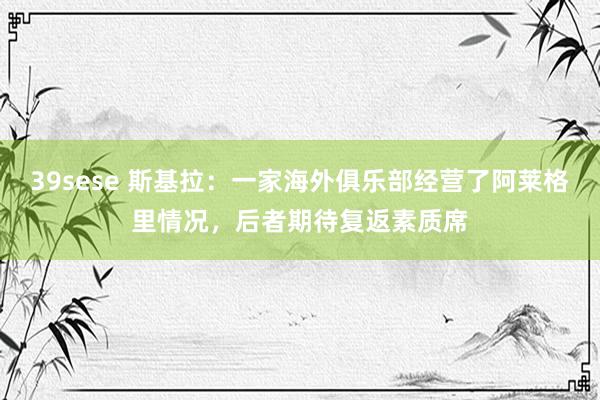 39sese 斯基拉：一家海外俱乐部经营了阿莱格里情况，后者期待复返素质席